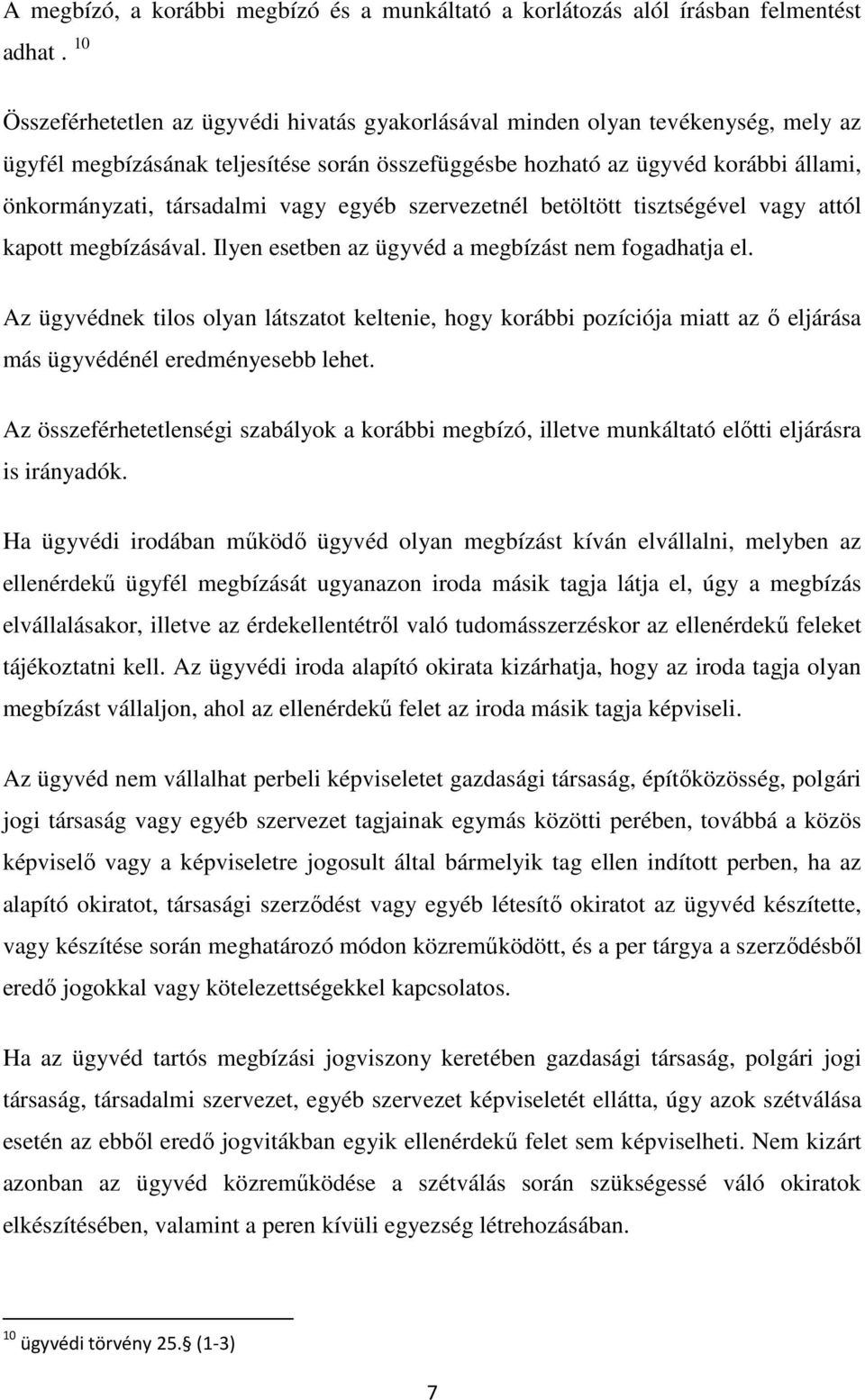 A megbízó, a korábbi megbízó és a munkáltató a korlátozás alól írásban felmentést adhat . $^{10}$

Összeférhetetlen az ügyvédi hivatás gyakorlásával minden olyan tevékenység, mely az ügyfél megbízásának teljesítése során összefüggésbe hozható az ügyvéd korábbi állami, önkormányzati, társadalmi vagy egyéb szervezetnél betöltött tisztségével vagy attól kapott megbízásával. Ilyen esetben az ügyvéd a megbízást nem fogadhatja el.

Az ügyvédnek tilos olyan látszatot keltenie, hogy korábbi pozíciója miatt az ő eljárása más ügyvédénél eredményesebb lehet.

Az összeférhetetlenségi szabályok a korábbi megbízó, illetve munkáltató előtti eljárásra is irányadók.

Ha ügyvédi irodában működő ügyvéd olyan megbízást kíván elvállalni, melyben az ellenérdekű ügyfél megbízását ugyanazon iroda másik tagja látja el, úgy a megbízás elvállalásakor, illetve az érdekellentétről való tudomásszerzéskor az ellenérdekű feleket tájékoztatni kell. Az ügyvédi iroda alapító okirata kizárhatja, hogy az iroda tagja olyan megbízást vállaljon, ahol az ellenérdekű felet az iroda másik tagja képviseli.

Az ügyvéd nem vállalhat perbeli képviseletet gazdasági társaság, építőközösség, polgári jogi társaság vagy egyéb szervezet tagjainak egymás közötti perében, továbbá a közös képviselő vagy a képviseletre jogosult által bármelyik tag ellen indított perben, ha az alapító okiratot, társasági szerződést vagy egyéb létesítő okiratot az ügyvéd készítette, vagy készítése során meghatározó módon közreműködött, és a per tárgya a szerződésből eredő jogokkal vagy kötelezettségekkel kapcsolatos.

Ha az ügyvéd tartós megbízási jogviszony keretében gazdasági társaság, polgári jogi társaság, társadalmi szervezet, egyéb szervezet képviseletét ellátta, úgy azok szétválása esetén az ebből eredő jogvitákban egyik ellenérdekű felet sem képviselheti. Nem kizárt azonban az ügyvéd közreműködése a szétválás során szükségessé váló okiratok elkészítésében, valamint a peren kívüli egyezség létrehozásában.

$^{10}$ ügyvédi törvény 25. (1-3)

7